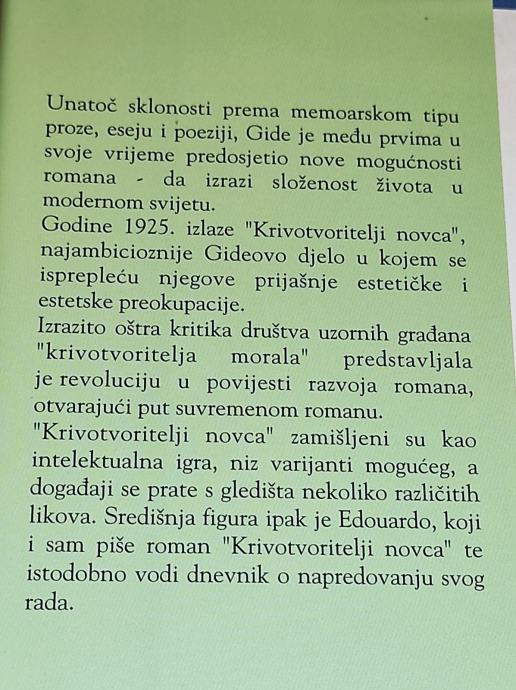 Unatoč sklonosti prema memoarskom tipu proze, eseju i poeziji, Gide je među prvima u svoje vrijeme predosjetio nove mogućnosti romana - da izrazi složenost života u modernom svijetu.
Godine 1925. izlaze "Krivotvoritelji novca", najambicioznije Gideovo djelo u kojem se isprepleću njegove prijašnje estetičke i estetske preokupacije.
Izrazito oštra kritika društva uzornih građana "krivotvoritelja morala" predstavljala je revoluciju u povijesti razvoja romana, otvarajući put suvremenom romanu.
"Krivotvoritelji novca" zamišljeni su kao intelektualna igra, niz varijanti mogućeg, a događaji se prate s gledišta nekoliko različitih likova. Središnja figura ipak je Edouardo, koji i sam piše roman "Krivotvoritelji novca" te istodobno vodi dnevnik o napredovanju svog rada.